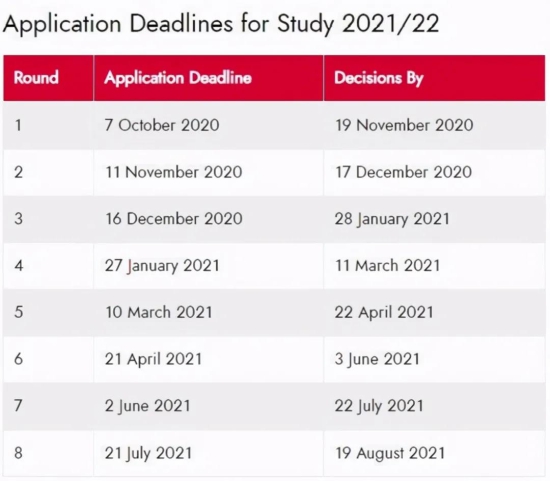 Application Deadlines for Study 2021/22

| Round | Application Deadline | Decisions By |
|---|---|---|
| 1 | 7 October 2020 | 19 November 2020 |
| 2 | 11 November 2020 | 17 December 2020 |
| 3 | 16 December 2020 | 28 January 2021 |
| 4 | 27 January 2021 | 11 March 2021 |
| 5 | 10 March 2021 | 22 April 2021 |
| 6 | 21 April 2021 | 3 June 2021 |
| 7 | 2 June 2021 | 22 July 2021 |
| 8 | 21 July 2021 | 19 August 2021 |